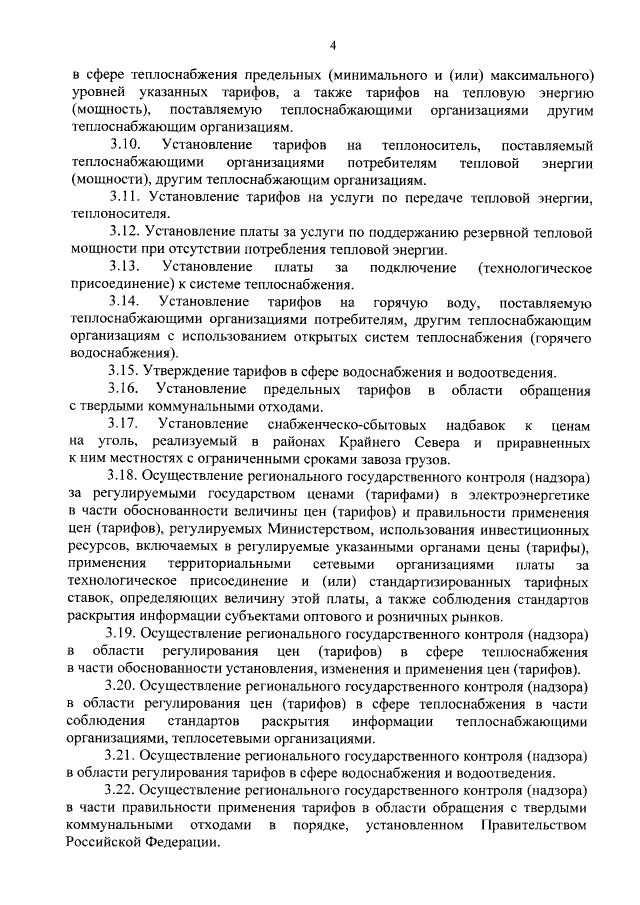 4

в сфере теплоснабжения предельных (минимального и (или) максимального) уровней указанных тарифов, а также тарифов на тепловую энергию (мощность), поставляемую теплоснабжающими организациями другим теплоснабжающим организациям.

3.10. Установление тарифов на теплоноситель, поставляемый теплоснабжающими организациями потребителям тепловой энергии (мощности), другим теплоснабжающим организациям.

3.11. Установление тарифов на услуги по передаче тепловой энергии, теплоносителя.

3.12. Установление платы за услуги по поддержанию резервной тепловой мощности при отсутствии потребления тепловой энергии.

3.13. Установление платы за подключение (технологическое присоединение) к системе теплоснабжения.

3.14. Установление тарифов на горячую воду, поставляемую теплоснабжающими организациями потребителям, другим теплоснабжающим организациям с использованием открытых систем теплоснабжения (горячего водоснабжения).

3.15. Утверждение тарифов в сфере водоснабжения и водоотведения.

3.16. Установление предельных тарифов в области обращения с твердыми коммунальными отходами.

3.17. Установление снабженческо-сбытовых надбавок к ценам на уголь, реализуемый в районах Крайнего Севера и приравненных к ним местностях с ограниченными сроками завоза грузов.

3.18. Осуществление регионального государственного контроля (надзора) за регулируемыми государством ценами (тарифами) в электроэнергетике в части обоснованности величины цен (тарифов) и правильности применения цен (тарифов), регулируемых Министерством, использования инвестиционных ресурсов, включаемых в регулируемые указанными органами цены (тарифы), применения территориальными сетевыми организациями платы за технологическое присоединение и (или) стандартизированных тарифных ставок, определяющих величину этой платы, а также соблюдения стандартов раскрытия информации субъектами оптового и розничных рынков.

3.19. Осуществление регионального государственного контроля (надзора) в области регулирования цен (тарифов) в сфере теплоснабжения в части обоснованности установления, изменения и применения цен (тарифов).

3.20. Осуществление регионального государственного контроля (надзора) в области регулирования цен (тарифов) в сфере теплоснабжения в части соблюдения стандартов раскрытия информации теплоснабжающими организациями, теплосетевыми организациями.

3.21. Осуществление регионального государственного контроля (надзора) в области регулирования тарифов в сфере водоснабжения и водоотведения.

3.22. Осуществление регионального государственного контроля (надзора) в части правильности применения тарифов в области обращения с твердыми коммунальными отходами в порядке, установленном Правительством Российской Федерации.